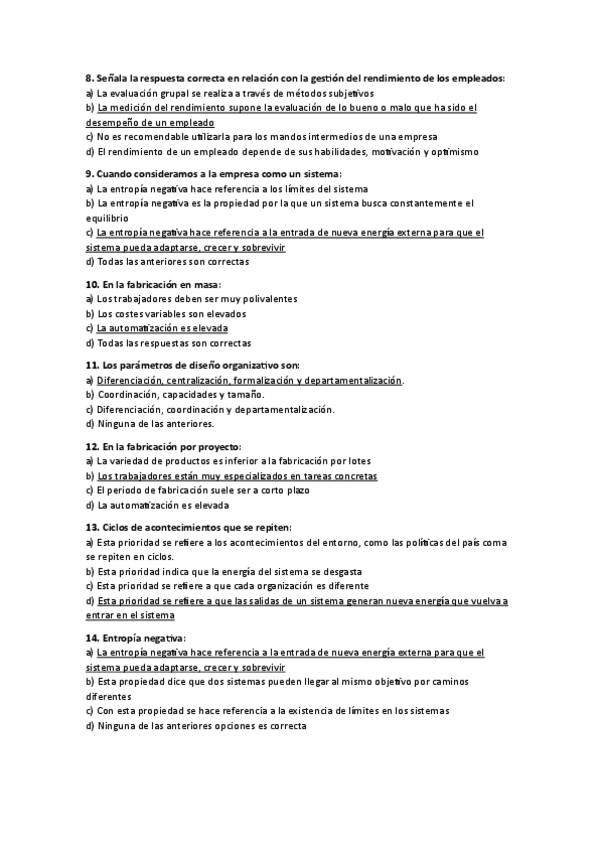 8. Señala la respuesta correcta en relación con la gestión del rendimiento de los empleados:
a) La evaluación grupal se realiza a través de métodos subjetivos
b) La medición del rendimiento supone la evaluación de lo bueno o malo que ha sido el desempeño de un empleado
c) No es recomendable utilizarla para los mandos intermedios de una empresa
d) El rendimiento de un empleado depende de sus habilidades, motivación y optimismo

9. Cuando consideramos a la empresa como un sistema:
a) La entropía negativa hace referencia a los límites del sistema
b) La entropía negativa es la propiedad por la que un sistema busca constantemente el equilibrio
c) La entropía negativa hace referencia a la entrada de nueva energía externa para que el sistema pueda adaptarse, crecer y sobrevivir
d) Todas las anteriores son correctas

10. En la fabricación en masa:
a) Los trabajadores deben ser muy polivalentes
b) Los costes variables son elevados
c) La automatización es elevada
d) Todas las respuestas son correctas

11. Los parámetros de diseño organizativo son:
a) Diferenciación, centralización, formalización y departamentalización.
b) Coordinación, capacidades y tamaño.
c) Diferenciación, coordinación y departamentalización.
d) Ninguna de las anteriores.

12. En la fabricación por proyecto:
a) La variedad de productos es inferior a la fabricación por lotes
b) Los trabajadores están muy especializados en tareas concretas
c) El periodo de fabricación suele ser a corto plazo
d) La automatización es elevada

13. Ciclos de acontecimientos que se repiten:
a) Esta prioridad se refiere a los acontecimientos del entorno, como las políticas del país coma se repiten en ciclos.
b) Esta prioridad indica que la energía del sistema se desgasta
c) Esta prioridad se refiere a que cada organización es diferente
d) Esta prioridad se refiere a que las salidas de un sistema generan nueva energía que vuelva a entrar en el sistema

14. Entropía negativa:
a) La entropía negativa hace referencia a la entrada de nueva energía externa para que el sistema pueda adaptarse, crecer y sobrevivir
b) Esta propiedad dice que dos sistemas pueden llegar al mismo objetivo por caminos diferentes
c) Con esta propiedad se hace referencia a la existencia de límites en los sistemas
d) Ninguna de las anteriores opciones es correcta